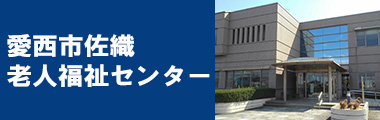 愛西市佐織
老人福祉センター